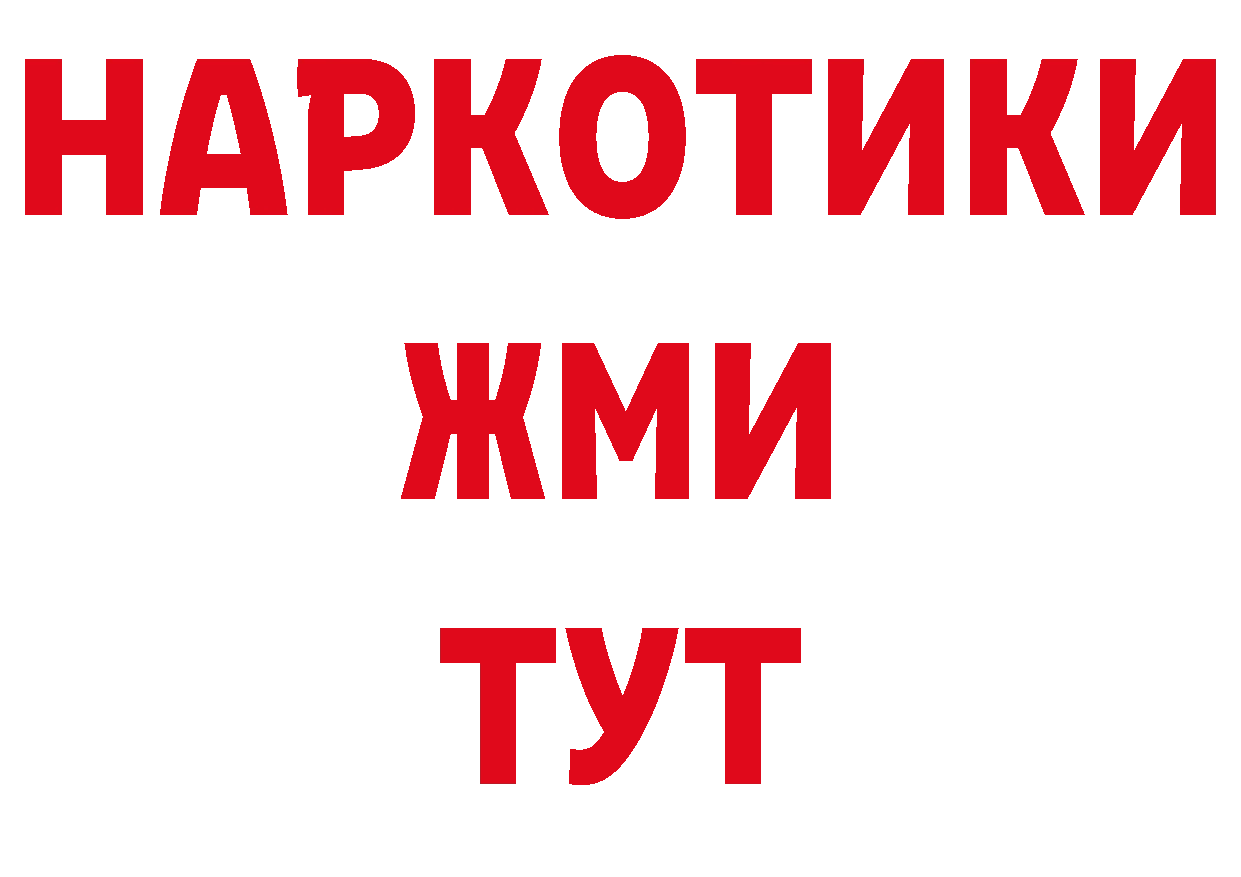 НАРКОТИКИ
ЖМИ
ТУТ